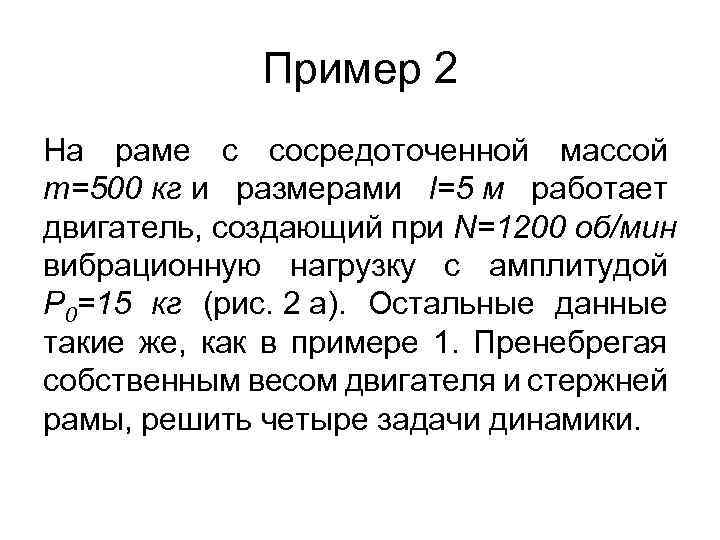 Пример 2

На раме с сосредоточенной массой $m=500$ кг и размерами $l=5$ м работает двигатель, создающий при $N=1200$ об/мин вибрационную нагрузку с амплитудой $P_0=15$ кг (рис. 2 а). Остальные данные такие же, как в примере 1. Пренебрегая собственным весом двигателя и стержней рамы, решить четыре задачи динамики.